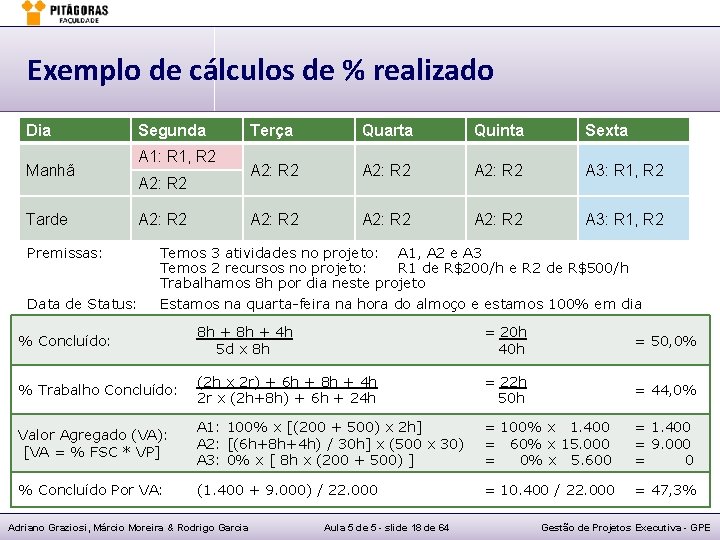 PITÁGORAS
FACULDADE

Exemplo de cálculos de % realizado

| Dia | Segunda | Terça | Quarta | Quinta | Sexta |
|---|---|---|---|---|---|
| Manhã | A1: R1, R2<br>A2: R2 | A2: R2 | A2: R2 | A2: R2 | A3: R1, R2 |
| Tarde | A2: R2 | A2: R2 | A2: R2 | A2: R2 | A3: R1, R2 |

Premissas: Temos 3 atividades no projeto: A1, A2 e A3
Temos 2 recursos no projeto: R1 de R$200/h e R2 de R$500/h
Trabalhamos 8h por dia neste projeto

Data de Status: Estamos na quarta-feira na hora do almoço e estamos 100% em dia

| | | | |
|---|---|---|---|
| % Concluído: | $\frac{8h + 8h + 4h}{5d \times 8h}$ | $= \frac{20h}{40h}$ | = 50,0% |
| % Trabalho Concluído: | $\frac{(2h \times 2r) + 6h + 8h + 4h}{2r \times (2h+8h) + 6h + 24h}$ | $= \frac{22h}{50h}$ | = 44,0% |
| Valor Agregado (VA): [VA = % FSC * VP] | A1: 100% x [(200 + 500) x 2h]<br>A2: [(6h+8h+4h) / 30h] x (500 x 30)<br>A3: 0% x [ 8h x (200 + 500) ] | = 100% x 1.400<br>= 60% x 15.000<br>= 0% x 5.600 | = 1.400<br>= 9.000<br>= 0 |
| % Concluído Por VA: | (1.400 + 9.000) / 22.000 | = 10.400 / 22.000 | = 47,3% |

Adriano Graziosi, Márcio Moreira & Rodrigo Garcia Aula 5 de 5 - slide 18 de 64 Gestão de Projetos Executiva - GPE